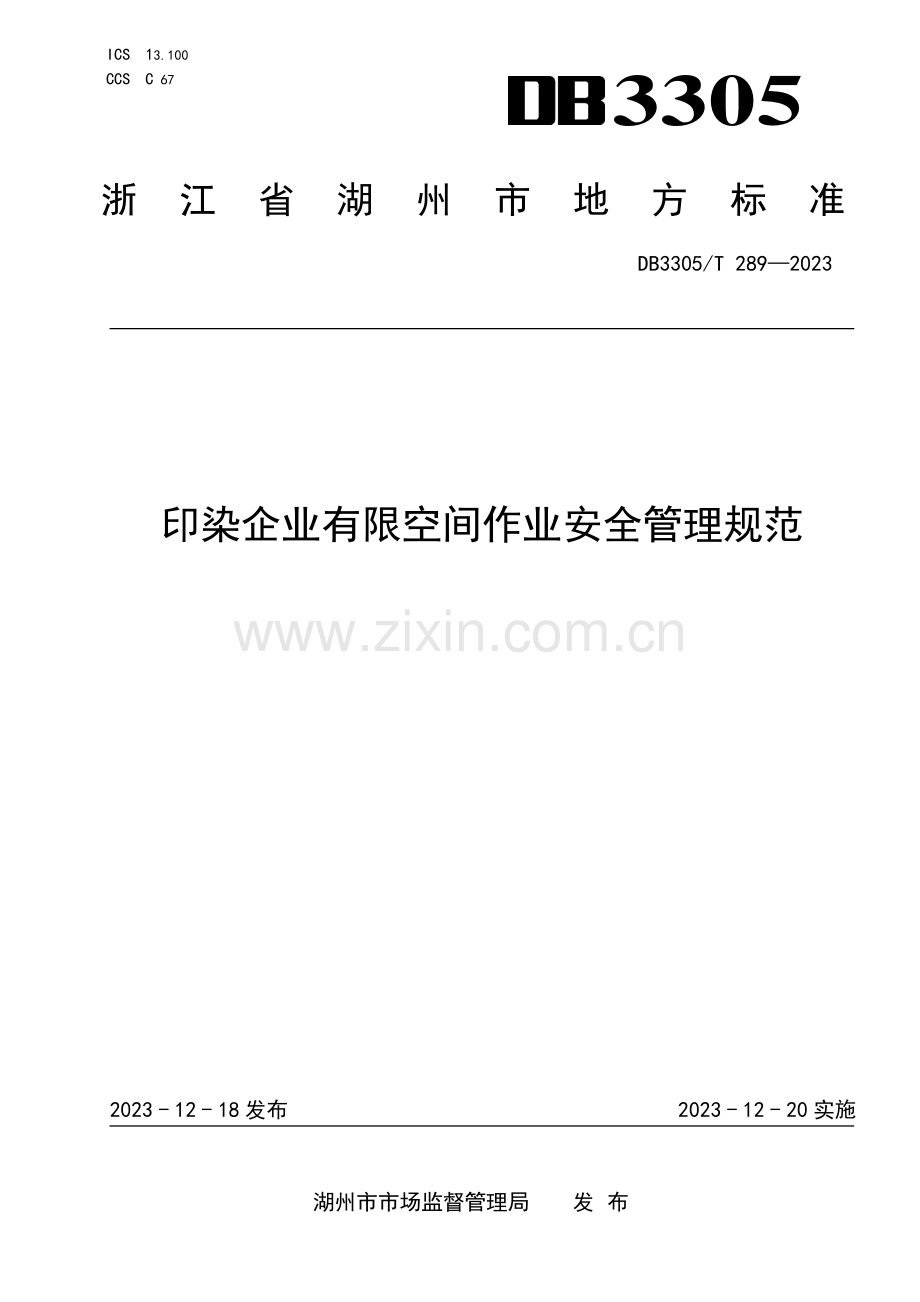 ICS 13.100
CCS C 67

DB3305

浙江省湖州市地方标准

DB3305/T 289—2023

印染企业有限空间作业安全管理规范

2023-12-18发布 2023-12-20实施

湖州市市场监督管理局 发布

www.zixin.com.cn